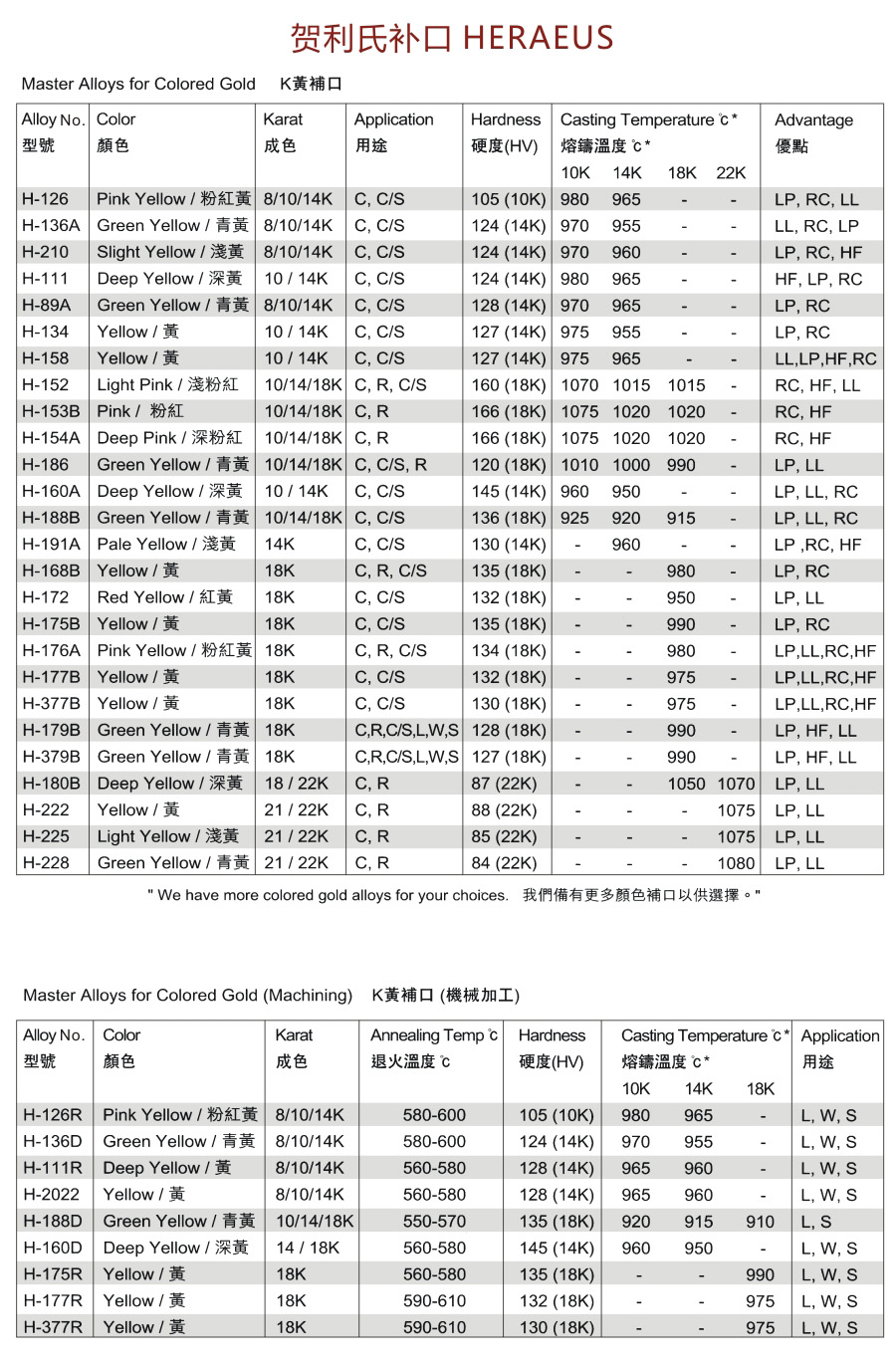 贺利氏补口 HERAEUS

Master Alloys for Colored Gold K黃補口

| Alloy No. 型號 | Color 顏色 | Karat 成色 | Application 用途 | Hardness 硬度(HV) | Casting Temperature ℃* 熔鑄溫度 ℃* 10K | 14K | 18K | 22K | Advantage 優點 |
|---|---|---|---|---|---|---|---|---|---|
| H-126 | Pink Yellow / 粉紅黃 | 8/10/14K | C, C/S | 105 (10K) | 980 | 965 | - | - | LP, RC, LL |
| H-136A | Green Yellow / 青黃 | 8/10/14K | C, C/S | 124 (14K) | 970 | 955 | - | - | LL, RC, LP |
| H-210 | Slight Yellow / 淺黃 | 8/10/14K | C, C/S | 124 (14K) | 970 | 960 | - | - | LP, RC, HF |
| H-111 | Deep Yellow / 深黃 | 10 / 14K | C, C/S | 124 (14K) | 980 | 965 | - | - | HF, LP, RC |
| H-89A | Green Yellow / 青黃 | 8/10/14K | C, C/S | 128 (14K) | 970 | 965 | - | - | LP, RC |
| H-134 | Yellow / 黃 | 10 / 14K | C, C/S | 127 (14K) | 975 | 955 | - | - | LP, RC |
| H-158 | Yellow / 黃 | 10 / 14K | C, C/S | 127 (14K) | 975 | 965 | - | - | LL,LP,HF,RC |
| H-152 | Light Pink / 淺粉紅 | 10/14/18K | C, R, C/S | 160 (18K) | 1070 | 1015 | 1015 | - | RC, HF, LL |
| H-153B | Pink / 粉紅 | 10/14/18K | C, R | 166 (18K) | 1075 | 1020 | 1020 | - | RC, HF |
| H-154A | Deep Pink / 深粉紅 | 10/14/18K | C, R | 166 (18K) | 1075 | 1020 | 1020 | - | RC, HF |
| H-186 | Green Yellow / 青黃 | 10/14/18K | C, C/S, R | 120 (18K) | 1010 | 1000 | 990 | - | LP, LL |
| H-160A | Deep Yellow / 深黃 | 10 / 14K | C, C/S | 145 (14K) | 960 | 950 | - | - | LP, LL, RC |
| H-188B | Green Yellow / 青黃 | 10/14/18K | C, C/S | 136 (18K) | 925 | 920 | 915 | - | LP, LL, RC |
| H-191A | Pale Yellow / 淺黃 | 14K | C, C/S | 130 (14K) | - | 960 | - | - | LP ,RC, HF |
| H-168B | Yellow / 黃 | 18K | C, R, C/S | 135 (18K) | - | - | 980 | - | LP, RC |
| H-172 | Red Yellow / 紅黃 | 18K | C, C/S | 132 (18K) | - | - | 950 | - | LP, LL |
| H-175B | Yellow / 黃 | 18K | C, C/S | 135 (18K) | - | - | 990 | - | LP, RC |
| H-176A | Pink Yellow / 粉紅黃 | 18K | C, R, C/S | 134 (18K) | - | - | 980 | - | LP,LL,RC,HF |
| H-177B | Yellow / 黃 | 18K | C, C/S | 132 (18K) | - | - | 975 | - | LP,LL,RC,HF |
| H-377B | Yellow / 黃 | 18K | C, C/S | 130 (18K) | - | - | 975 | - | LP,LL,RC,HF |
| H-179B | Green Yellow / 青黃 | 18K | C,R,C/S,L,W,S | 128 (18K) | - | - | 990 | - | LP, HF, LL |
| H-379B | Green Yellow / 青黃 | 18K | C,R,C/S,L,W,S | 127 (18K) | - | - | 990 | - | LP, HF, LL |
| H-180B | Deep Yellow / 深黃 | 18 / 22K | C, R | 87 (22K) | - | - | 1050 | 1070 | LP, LL |
| H-222 | Yellow / 黃 | 21 / 22K | C, R | 88 (22K) | - | - | - | 1075 | LP, LL |
| H-225 | Light Yellow / 淺黃 | 21 / 22K | C, R | 85 (22K) | - | - | - | 1075 | LP, LL |
| H-228 | Green Yellow / 青黃 | 21 / 22K | C, R | 84 (22K) | - | - | - | 1080 | LP, LL |

" We have more colored gold alloys for your choices. 我們備有更多顏色補口以供選擇。"

Master Alloys for Colored Gold (Machining) K黃補口 (機械加工)

| Alloy No. 型號 | Color 顏色 | Karat 成色 | Annealing Temp ℃ 退火溫度 ℃ | Hardness 硬度(HV) | Casting Temperature ℃* 熔鑄溫度 ℃* 10K | 14K | 18K | Application 用途 |
|---|---|---|---|---|---|---|---|---|
| H-126R | Pink Yellow / 粉紅黃 | 8/10/14K | 580-600 | 105 (10K) | 980 | 965 | - | L, W, S |
| H-136D | Green Yellow / 青黃 | 8/10/14K | 580-600 | 124 (14K) | 970 | 955 | - | L, W, S |
| H-111R | Deep Yellow / 黃 | 8/10/14K | 560-580 | 128 (14K) | 965 | 960 | - | L, W, S |
| H-2022 | Yellow / 黃 | 8/10/14K | 560-580 | 128 (14K) | 965 | 960 | - | L, W, S |
| H-188D | Green Yellow / 青黃 | 10/14/18K | 550-570 | 135 (18K) | 920 | 915 | 910 | L, S |
| H-160D | Deep Yellow / 深黃 | 14 / 18K | 560-580 | 145 (14K) | 960 | 950 | - | L, W, S |
| H-175R | Yellow / 黃 | 18K | 560-580 | 135 (18K) | - | - | 990 | L, W, S |
| H-177R | Yellow / 黃 | 18K | 590-610 | 132 (18K) | - | - | 975 | L, W, S |
| H-377R | Yellow / 黃 | 18K | 590-610 | 130 (18K) | - | - | 975 | L, W, S |